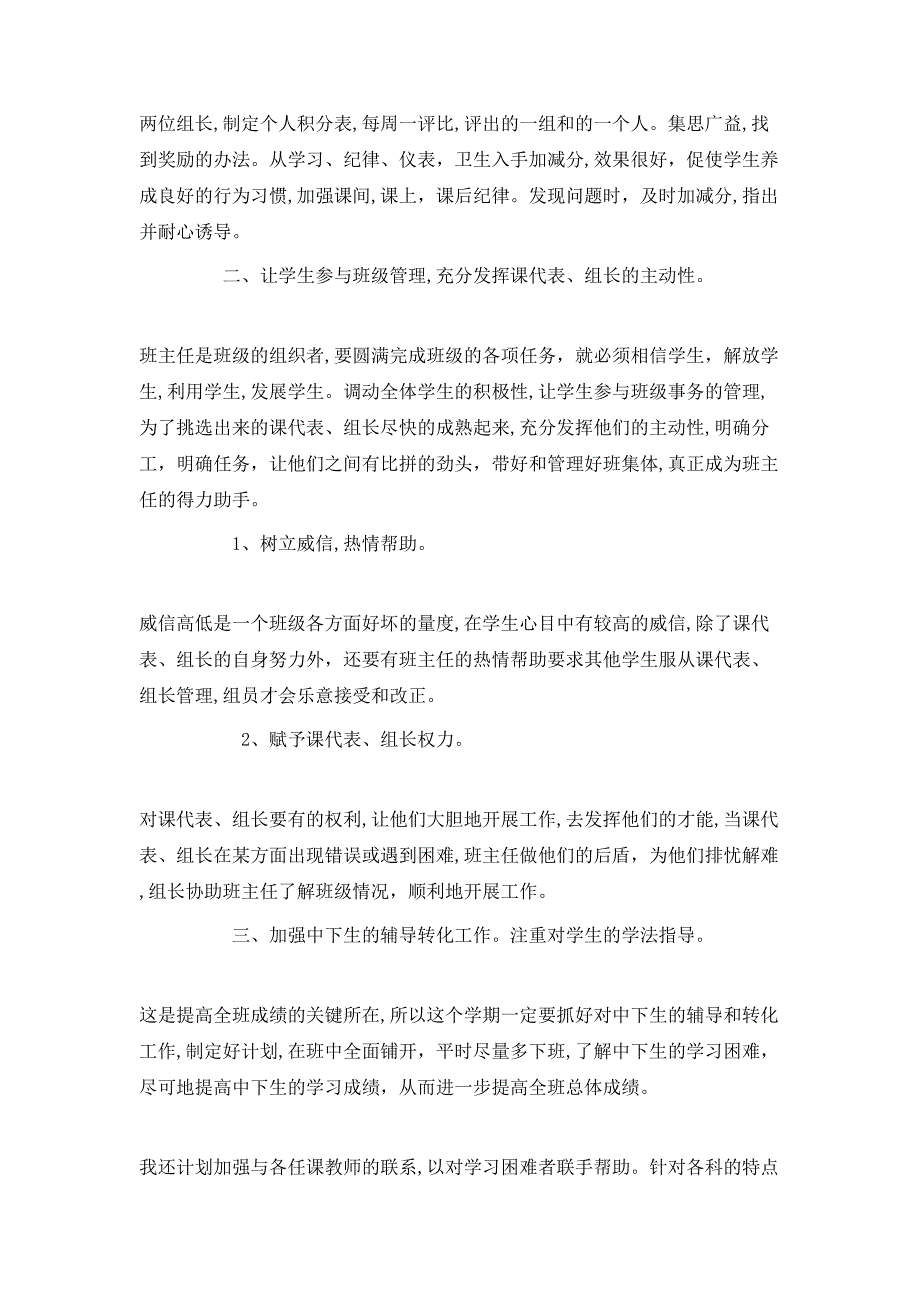 两位组长,制定个人积分表,每周一评比,评出的一组和的一个人。集思广益,找到奖励的办法。从学习、纪律、仪表，卫生入手加减分,效果很好，促使学生养成良好的行为习惯,加强课间,课上，课后纪律。发现问题时，及时加减分,指出并耐心诱导。

二、让学生参与班级管理,充分发挥课代表、组长的主动性。

班主任是班级的组织者,要圆满完成班级的各项任务，就必须相信学生，解放学生,利用学生,发展学生。调动全体学生的积极性,让学生参与班级事务的管理,为了挑选出来的课代表、组长尽快的成熟起来,充分发挥他们的主动性,明确分工，明确任务，让他们之间有比拼的劲头，带好和管理好班集体,真正成为班主任的得力助手。

1、树立威信,热情帮助。

威信高低是一个班级各方面好坏的量度,在学生心目中有较高的威信,除了课代表、组长的自身努力外，还要有班主任的热情帮助要求其他学生服从课代表、组长管理,组员才会乐意接受和改正。

2、赋予课代表、组长权力。

对课代表、组长要有的权利,让他们大胆地开展工作,去发挥他们的才能,当课代表、组长在某方面出现错误或遇到困难,班主任做他们的后盾，为他们排忧解难,组长协助班主任了解班级情况，顺利地开展工作。

三、加强中下生的辅导转化工作。注重对学生的学法指导。

这是提高全班成绩的关键所在,所以这个学期一定要抓好对中下生的辅导和转化工作,制定好计划,在班中全面铺开，平时尽量多下班,了解中下生的学习困难，尽可地提高中下生的学习成绩，从而进一步提高全班总体成绩。

我还计划加强与各任课教师的联系,以对学习困难者联手帮助。针对各科的特点